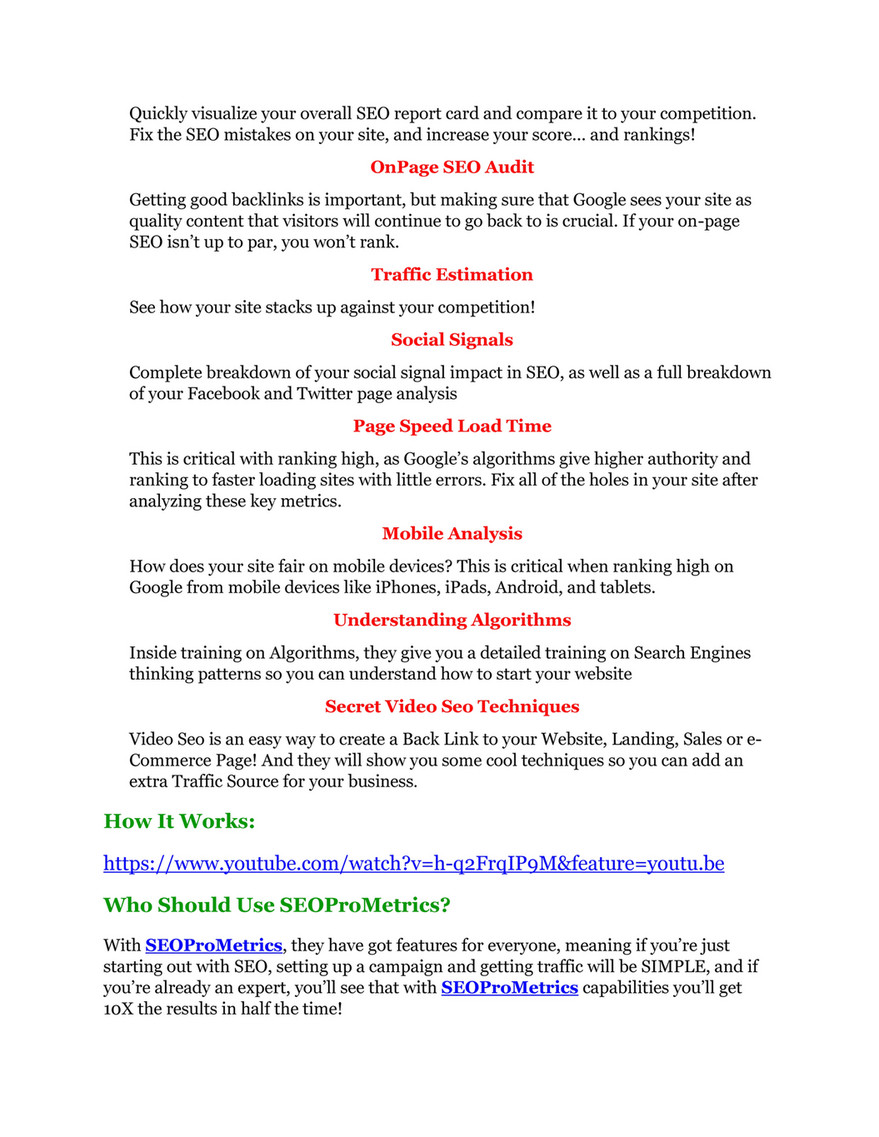 Quickly visualize your overall SEO report card and compare it to your competition. Fix the SEO mistakes on your site, and increase your score… and rankings!

OnPage SEO Audit

Getting good backlinks is important, but making sure that Google sees your site as quality content that visitors will continue to go back to is crucial. If your on-page SEO isn't up to par, you won't rank.

Traffic Estimation

See how your site stacks up against your competition!

Social Signals

Complete breakdown of your social signal impact in SEO, as well as a full breakdown of your Facebook and Twitter page analysis

Page Speed Load Time

This is critical with ranking high, as Google's algorithms give higher authority and ranking to faster loading sites with little errors. Fix all of the holes in your site after analyzing these key metrics.

Mobile Analysis

How does your site fair on mobile devices? This is critical when ranking high on Google from mobile devices like iPhones, iPads, Android, and tablets.

Understanding Algorithms

Inside training on Algorithms, they give you a detailed training on Search Engines thinking patterns so you can understand how to start your website

Secret Video Seo Techniques

Video Seo is an easy way to create a Back Link to your Website, Landing, Sales or e-Commerce Page! And they will show you some cool techniques so you can add an extra Traffic Source for your business.

How It Works:

https://www.youtube.com/watch?v=h-q2FrqIP9M&feature=youtu.be

Who Should Use SEOProMetrics?

With SEOProMetrics, they have got features for everyone, meaning if you're just starting out with SEO, setting up a campaign and getting traffic will be SIMPLE, and if you're already an expert, you'll see that with SEOProMetrics capabilities you'll get 10X the results in half the time!